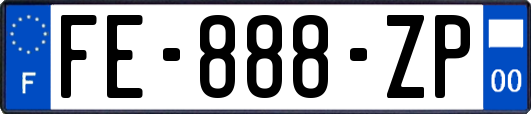 F

FE-888-ZP

00